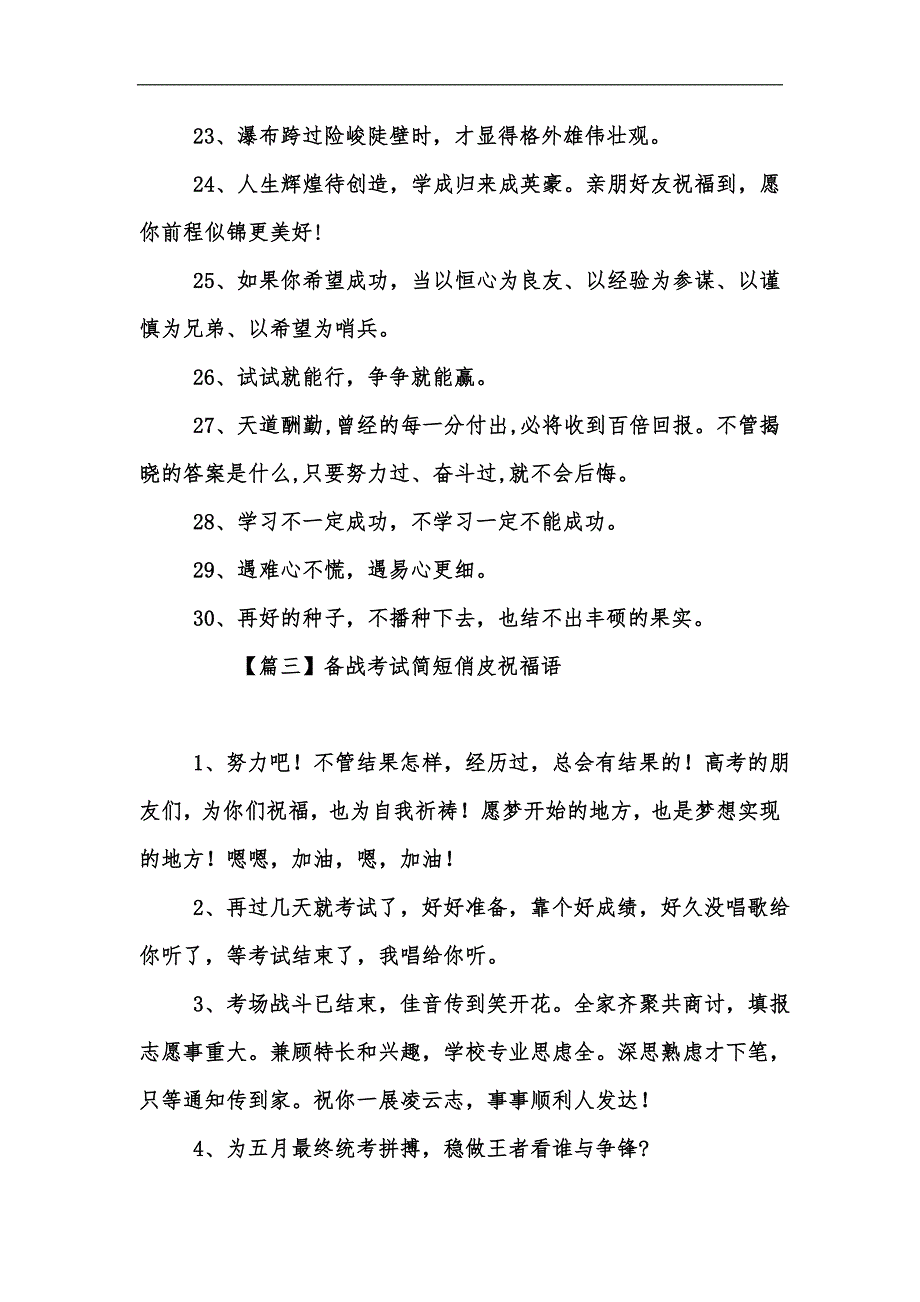 23、瀑布跨过险峻陡壁时，才显得格外雄伟壮观。

24、人生辉煌待创造，学成归来成英豪。亲朋好友祝福到，愿你前程似锦更美好!

25、如果你希望成功，当以恒心为良友、以经验为参谋、以谨慎为兄弟、以希望为哨兵。

26、试试就能行，争争就能赢。

27、天道酬勤,曾经的每一分付出,必将收到百倍回报。不管揭晓的答案是什么,只要努力过、奋斗过,就不会后悔。

28、学习不一定成功，不学习一定不能成功。

29、遇难心不慌，遇易心更细。

30、再好的种子，不播种下去，也结不出丰硕的果实。

【篇三】备战考试简短俏皮祝福语

1、努力吧！不管结果怎样，经历过，总会有结果的！高考的朋友们，为你们祝福，也为自我祈祷！愿梦开始的地方，也是梦想实现的地方！嗯嗯，加油，嗯，加油！

2、再过几天就考试了，好好准备，靠个好成绩，好久没唱歌给你听了，等考试结束了，我唱给你听。

3、考场战斗已结束，佳音传到笑开花。全家齐聚共商讨，填报志愿事重大。兼顾特长和兴趣，学校专业思虑全。深思熟虑才下笔，只等通知传到家。祝你一展凌云志，事事顺利人发达！

4、为五月最终统考拼搏，稳做王者看谁与争锋?